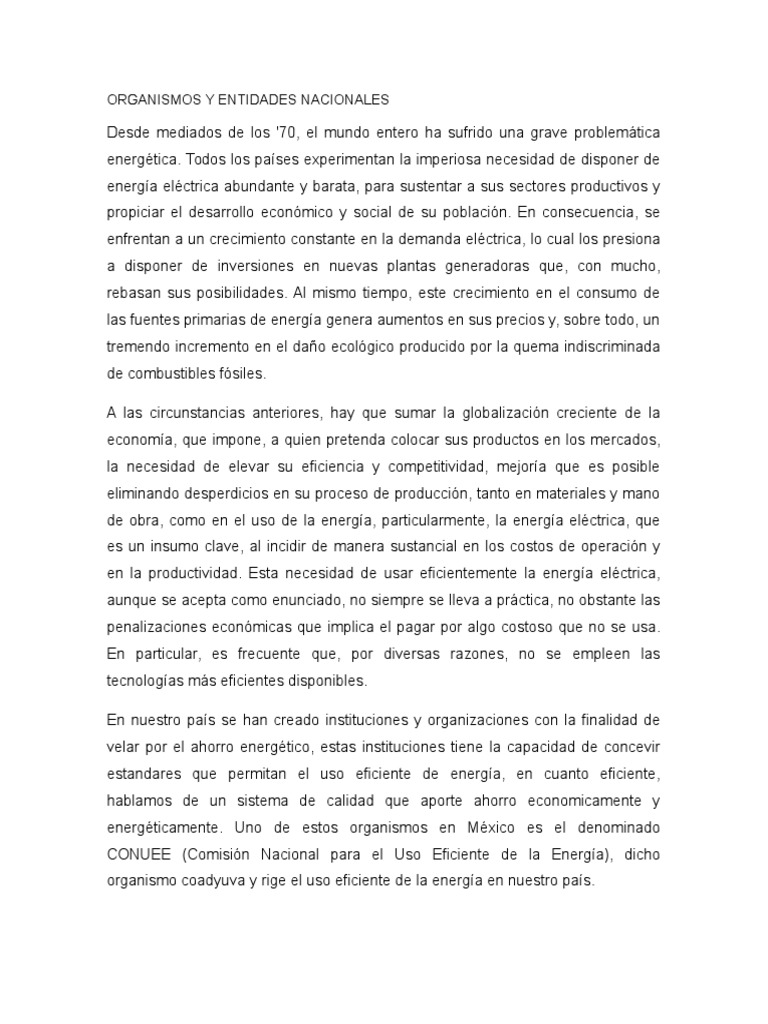 ORGANISMOS Y ENTIDADES NACIONALES

Desde mediados de los '70, el mundo entero ha sufrido una grave problemática energética. Todos los países experimentan la imperiosa necesidad de disponer de energía eléctrica abundante y barata, para sustentar a sus sectores productivos y propiciar el desarrollo económico y social de su población. En consecuencia, se enfrentan a un crecimiento constante en la demanda eléctrica, lo cual los presiona a disponer de inversiones en nuevas plantas generadoras que, con mucho, rebasan sus posibilidades. Al mismo tiempo, este crecimiento en el consumo de las fuentes primarias de energía genera aumentos en sus precios y, sobre todo, un tremendo incremento en el daño ecológico producido por la quema indiscriminada de combustibles fósiles.

A las circunstancias anteriores, hay que sumar la globalización creciente de la economía, que impone, a quien pretenda colocar sus productos en los mercados, la necesidad de elevar su eficiencia y competitividad, mejoría que es posible eliminando desperdicios en su proceso de producción, tanto en materiales y mano de obra, como en el uso de la energía, particularmente, la energía eléctrica, que es un insumo clave, al incidir de manera sustancial en los costos de operación y en la productividad. Esta necesidad de usar eficientemente la energía eléctrica, aunque se acepta como enunciado, no siempre se lleva a práctica, no obstante las penalizaciones económicas que implica el pagar por algo costoso que no se usa. En particular, es frecuente que, por diversas razones, no se empleen las tecnologías más eficientes disponibles.

En nuestro país se han creado instituciones y organizaciones con la finalidad de velar por el ahorro energético, estas instituciones tiene la capacidad de concevir estandares que permitan el uso eficiente de energía, en cuanto eficiente, hablamos de un sistema de calidad que aporte ahorro economicamente y energéticamente. Uno de estos organismos en México es el denominado CONUEE (Comisión Nacional para el Uso Eficiente de la Energía), dicho organismo coadyuva y rige el uso eficiente de la energía en nuestro país.